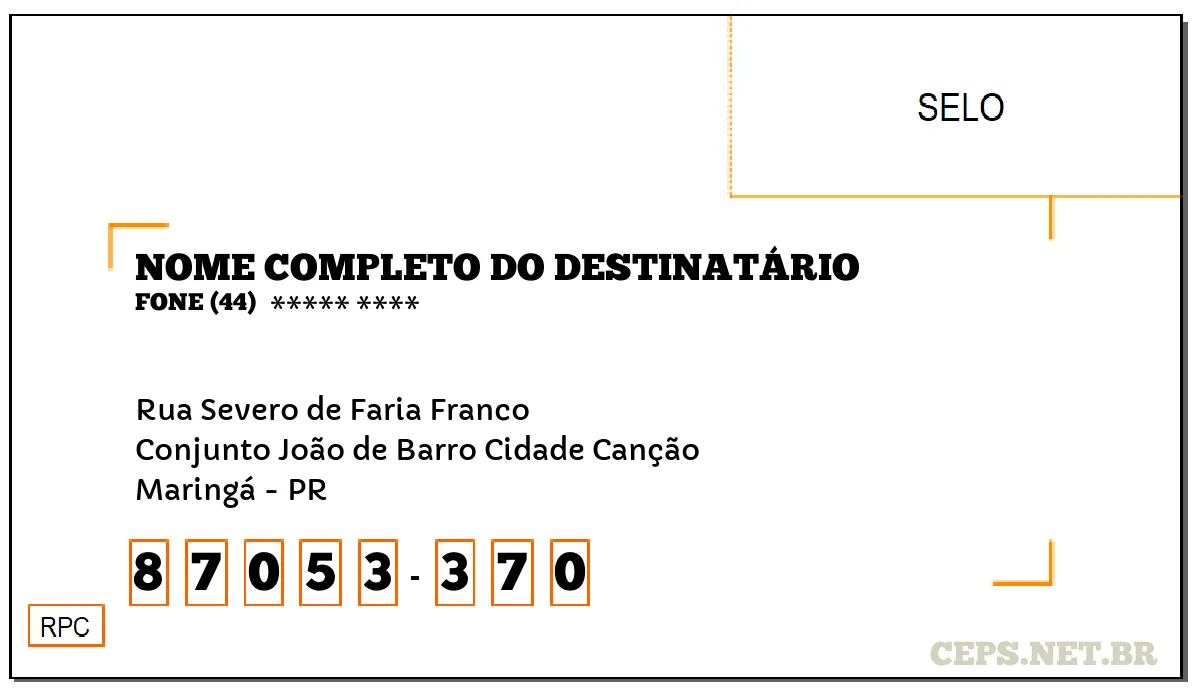 SELO

NOME COMPLETO DO DESTINATÁRIO
FONE (44) ***** ****

Rua Severo de Faria Franco
Conjunto João de Barro Cidade Canção
Maringá - PR

8 7 0 5 3 - 3 7 0

RPC

CEPS.NET.BR